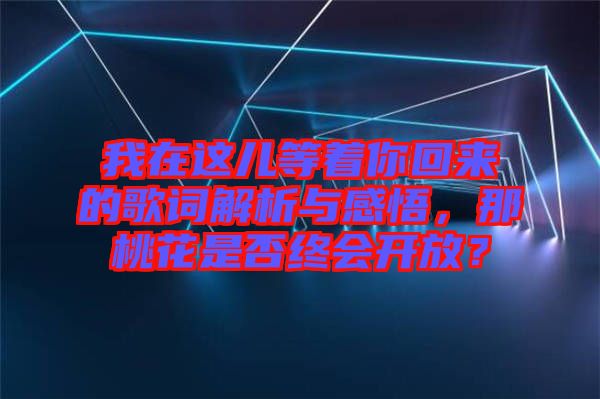 我在这儿等着你回来的歌词解析与感悟，那桃花是否终会开放？